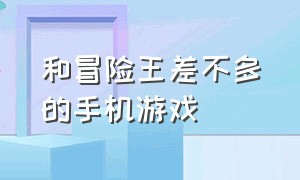 和冒险王差不多的手机游戏